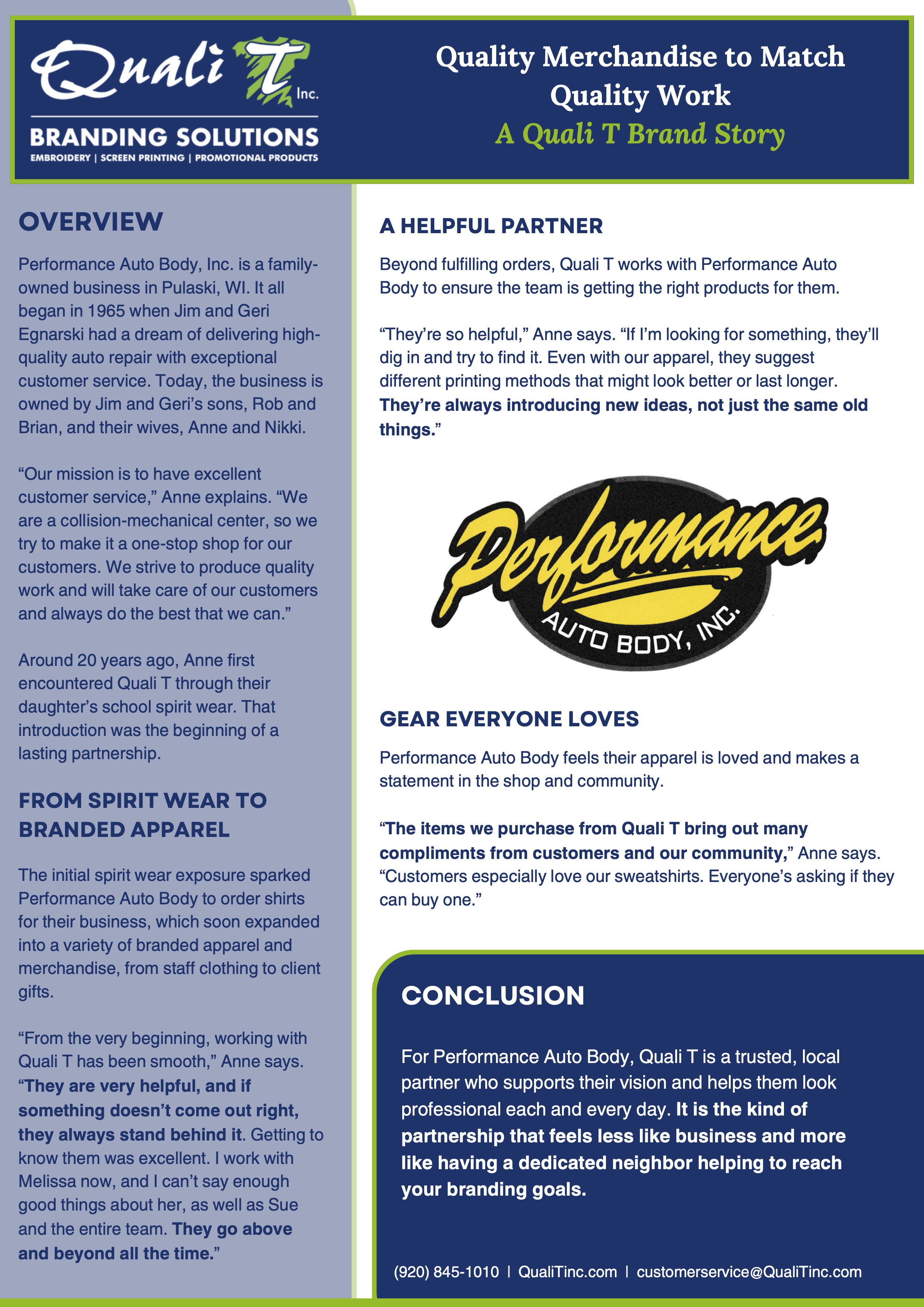 Quali T Inc.
BRANDING SOLUTIONS
EMBROIDERY | SCREEN PRINTING | PROMOTIONAL PRODUCTS

Quality Merchandise to Match Quality Work
A Quali T Brand Story

OVERVIEW

Performance Auto Body, Inc. is a family-owned business in Pulaski, WI. It all began in 1965 when Jim and Geri Egnarski had a dream of delivering high-quality auto repair with exceptional customer service. Today, the business is owned by Jim and Geri's sons, Rob and Brian, and their wives, Anne and Nikki.

"Our mission is to have excellent customer service," Anne explains. "We are a collision-mechanical center, so we try to make it a one-stop shop for our customers. We strive to produce quality work and will take care of our customers and always do the best that we can."

Around 20 years ago, Anne first encountered Quali T through their daughter's school spirit wear. That introduction was the beginning of a lasting partnership.

FROM SPIRIT WEAR TO BRANDED APPAREL

The initial spirit wear exposure sparked Performance Auto Body to order shirts for their business, which soon expanded into a variety of branded apparel and merchandise, from staff clothing to client gifts.

"From the very beginning, working with Quali T has been smooth," Anne says. "They are very helpful, and if something doesn't come out right, they always stand behind it. Getting to know them was excellent. I work with Melissa now, and I can't say enough good things about her, as well as Sue and the entire team. They go above and beyond all the time."

A HELPFUL PARTNER

Beyond fulfilling orders, Quali T works with Performance Auto Body to ensure the team is getting the right products for them.

"They're so helpful," Anne says. "If I'm looking for something, they'll dig in and try to find it. Even with our apparel, they suggest different printing methods that might look better or last longer. They're always introducing new ideas, not just the same old things."

Performance
AUTO BODY, INC.

GEAR EVERYONE LOVES

Performance Auto Body feels their apparel is loved and makes a statement in the shop and community.

"The items we purchase from Quali T bring out many compliments from customers and our community," Anne says. "Customers especially love our sweatshirts. Everyone's asking if they can buy one."

CONCLUSION

For Performance Auto Body, Quali T is a trusted, local partner who supports their vision and helps them look professional each and every day. It is the kind of partnership that feels less like business and more like having a dedicated neighbor helping to reach your branding goals.

(920) 845-1010 | QualiTinc.com | customerservice@QualiTinc.com